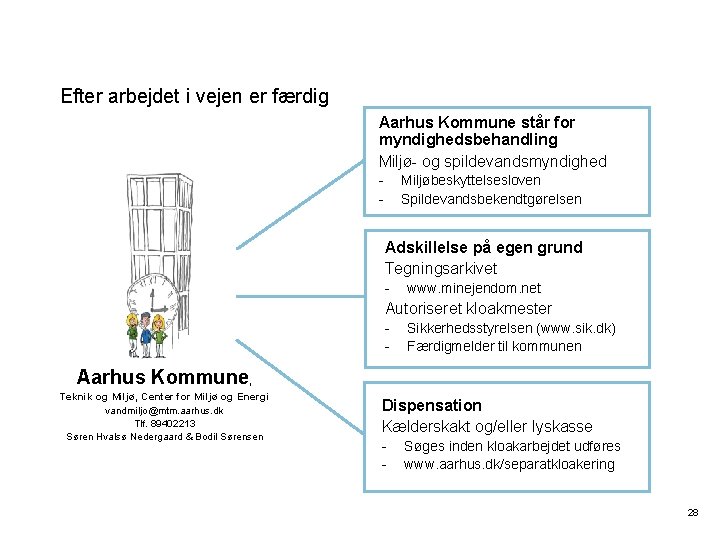 Efter arbejdet i vejen er færdig

Aarhus Kommune,
Teknik og Miljø, Center for Miljø og Energi
vandmiljo@mtm.aarhus.dk
Tlf. 89402213
Søren Hvalsø Nedergaard & Bodil Sørensen

Aarhus Kommune står for myndighedsbehandling
Miljø- og spildevandsmyndighed
- Miljøbeskyttelsesloven
- Spildevandsbekendtgørelsen

Adskillelse på egen grund
Tegningsarkivet
- www.minejendom.net
Autoriseret kloakmester
- Sikkerhedsstyrelsen (www.sik.dk)
- Færdigmelder til kommunen

Dispensation
Kælderskakt og/eller lyskasse
- Søges inden kloakarbejdet udføres
- www.aarhus.dk/separatkloakering

28